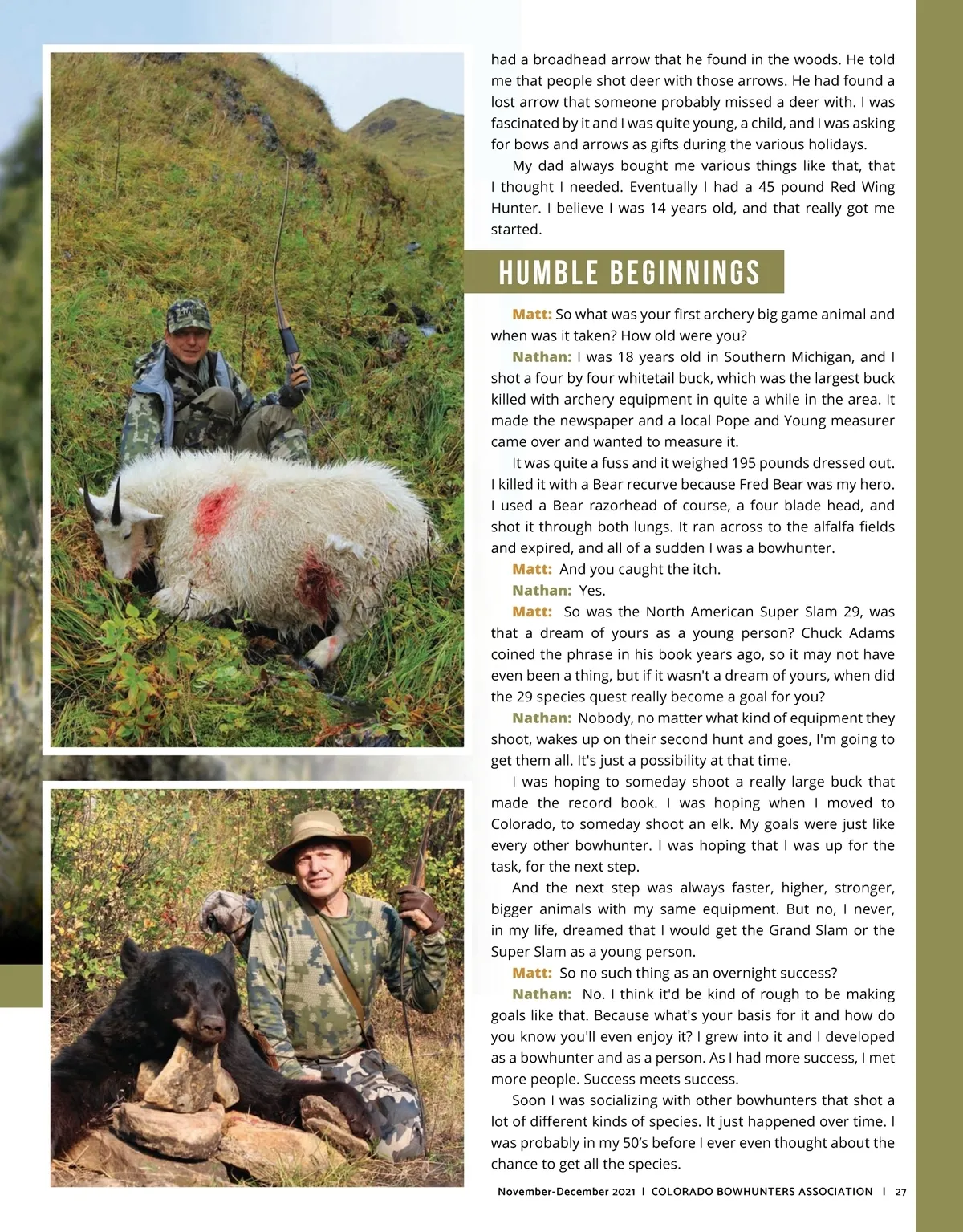 had a broadhead arrow that he found in the woods. He told me that people shot deer with those arrows. He had found a lost arrow that someone probably missed a deer with. I was fascinated by it and I was quite young, a child, and I was asking for bows and arrows as gifts during the various holidays.

My dad always bought me various things like that, that I thought I needed. Eventually I had a 45 pound Red Wing Hunter. I believe I was 14 years old, and that really got me started.

HUMBLE BEGINNINGS

Matt: So what was your first archery big game animal and when was it taken? How old were you?

Nathan: I was 18 years old in Southern Michigan, and I shot a four by four whitetail buck, which was the largest buck killed with archery equipment in quite a while in the area. It made the newspaper and a local Pope and Young measurer came over and wanted to measure it.

It was quite a fuss and it weighed 195 pounds dressed out. I killed it with a Bear recurve because Fred Bear was my hero. I used a Bear razorhead of course, a four blade head, and shot it through both lungs. It ran across to the alfalfa fields and expired, and all of a sudden I was a bowhunter.

Matt: And you caught the itch.

Nathan: Yes.

Matt: So was the North American Super Slam 29, was that a dream of yours as a young person? Chuck Adams coined the phrase in his book years ago, so it may not have even been a thing, but if it wasn't a dream of yours, when did the 29 species quest really become a goal for you?

Nathan: Nobody, no matter what kind of equipment they shoot, wakes up on their second hunt and goes, I'm going to get them all. It's just a possibility at that time.

I was hoping to someday shoot a really large buck that made the record book. I was hoping when I moved to Colorado, to someday shoot an elk. My goals were just like every other bowhunter. I was hoping that I was up for the task, for the next step.

And the next step was always faster, higher, stronger, bigger animals with my same equipment. But no, I never, in my life, dreamed that I would get the Grand Slam or the Super Slam as a young person.

Matt: So no such thing as an overnight success?

Nathan: No. I think it'd be kind of rough to be making goals like that. Because what's your basis for it and how do you know you'll even enjoy it? I grew into it and I developed as a bowhunter and as a person. As I had more success, I met more people. Success meets success.

Soon I was socializing with other bowhunters that shot a lot of different kinds of species. It just happened over time. I was probably in my 50's before I ever even thought about the chance to get all the species.

November-December 2021 I COLORADO BOWHUNTERS ASSOCIATION I 27